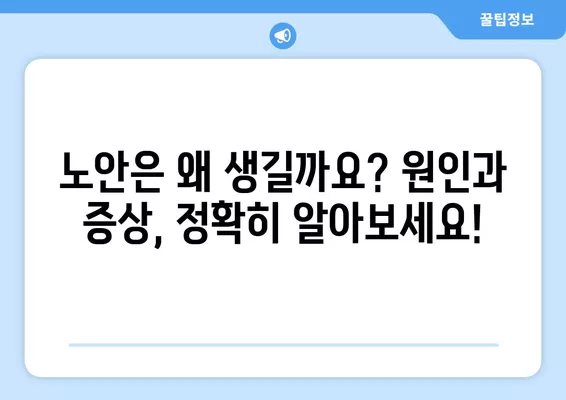 꿀팁정보

노안은 왜 생길까요? 원인과 증상, 정확히 알아보세요!